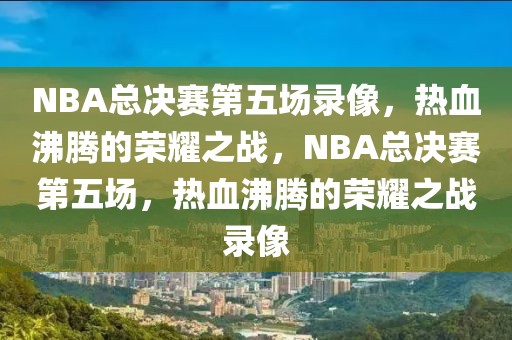 NBA总决赛第五场录像，热血沸腾的荣耀之战，NBA总决赛第五场，热血沸腾的荣耀之战录像